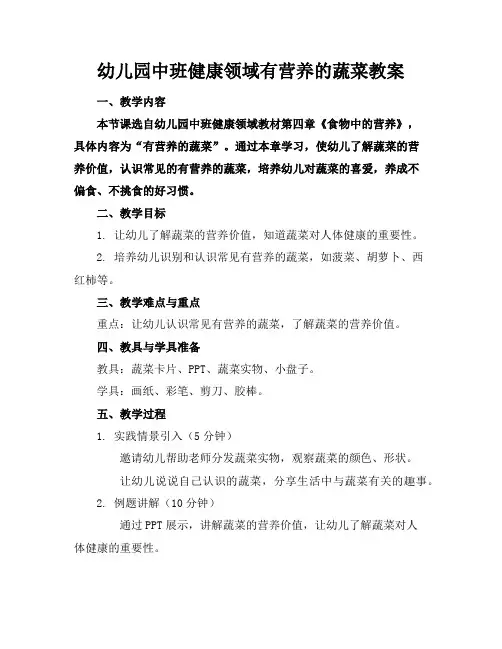 幼儿园中班健康领域有营养的蔬菜教案

一、教学内容

本节课选自幼儿园中班健康领域教材第四章《食物中的营养》，具体内容为“有营养的蔬菜”。通过本章学习，使幼儿了解蔬菜的营养价值，认识常见的有营养的蔬菜，培养幼儿对蔬菜的喜爱，养成不偏食、不挑食的好习惯。

二、教学目标

1. 让幼儿了解蔬菜的营养价值，知道蔬菜对人体健康的重要性。

2. 培养幼儿识别和认识常见有营养的蔬菜，如菠菜、胡萝卜、西红柿等。

三、教学难点与重点

重点：让幼儿认识常见有营养的蔬菜，了解蔬菜的营养价值。

四、教具与学具准备

教具：蔬菜卡片、PPT、蔬菜实物、小盘子。

学具：画纸、彩笔、剪刀、胶棒。

五、教学过程

1. 实践情景引入（5分钟）

邀请幼儿帮助老师分发蔬菜实物，观察蔬菜的颜色、形状。

让幼儿说说自己认识的蔬菜，分享生活中与蔬菜有关的趣事。

2. 例题讲解（10分钟）

通过PPT展示，讲解蔬菜的营养价值，让幼儿了解蔬菜对人体健康的重要性。